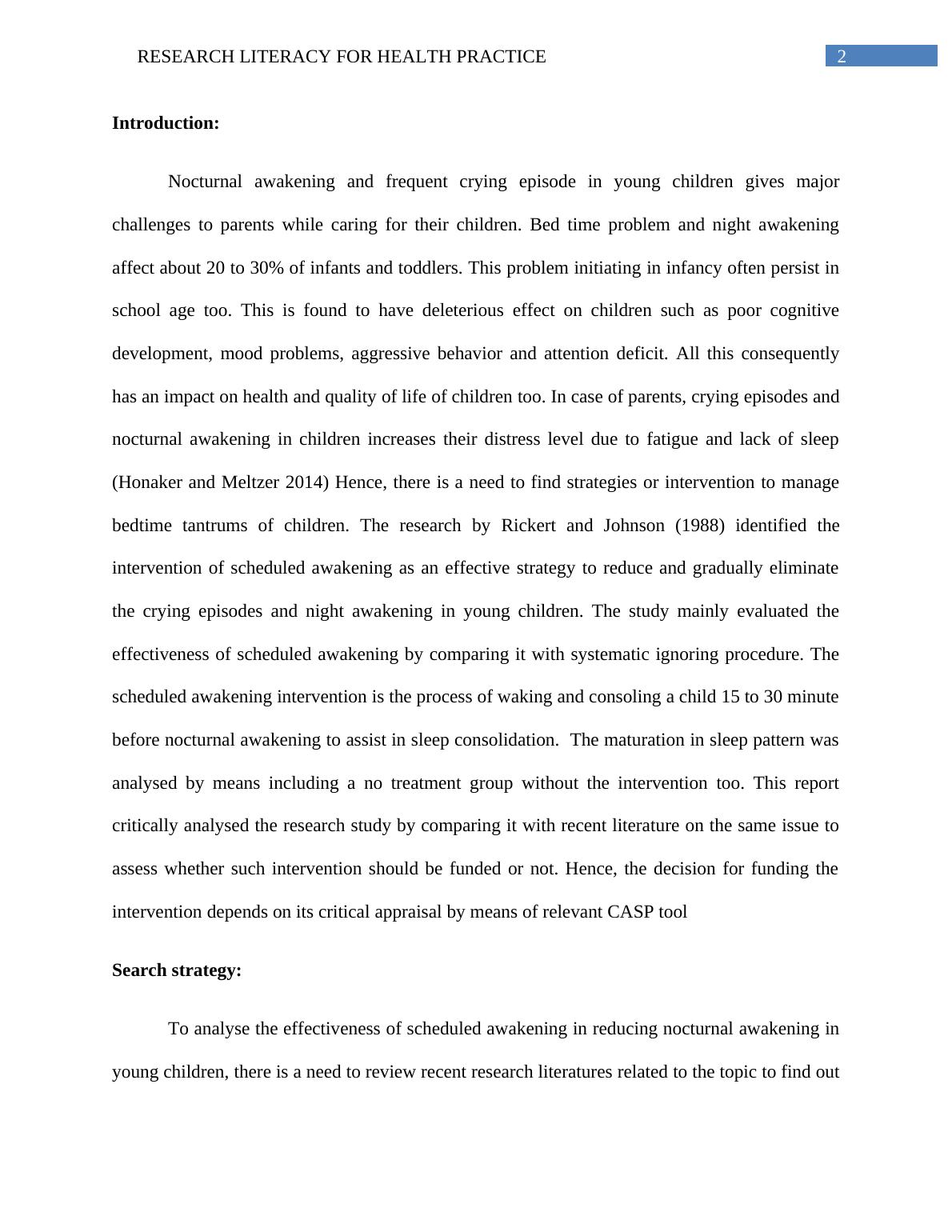 RESEARCH LITERACY FOR HEALTH PRACTICE 2

**Introduction:**

Nocturnal awakening and frequent crying episode in young children gives major challenges to parents while caring for their children. Bed time problem and night awakening affect about 20 to 30% of infants and toddlers. This problem initiating in infancy often persist in school age too. This is found to have deleterious effect on children such as poor cognitive development, mood problems, aggressive behavior and attention deficit. All this consequently has an impact on health and quality of life of children too. In case of parents, crying episodes and nocturnal awakening in children increases their distress level due to fatigue and lack of sleep (Honaker and Meltzer 2014) Hence, there is a need to find strategies or intervention to manage bedtime tantrums of children. The research by Rickert and Johnson (1988) identified the intervention of scheduled awakening as an effective strategy to reduce and gradually eliminate the crying episodes and night awakening in young children. The study mainly evaluated the effectiveness of scheduled awakening by comparing it with systematic ignoring procedure. The scheduled awakening intervention is the process of waking and consoling a child 15 to 30 minute before nocturnal awakening to assist in sleep consolidation. The maturation in sleep pattern was analysed by means including a no treatment group without the intervention too. This report critically analysed the research study by comparing it with recent literature on the same issue to assess whether such intervention should be funded or not. Hence, the decision for funding the intervention depends on its critical appraisal by means of relevant CASP tool

**Search strategy:**

To analyse the effectiveness of scheduled awakening in reducing nocturnal awakening in young children, there is a need to review recent research literatures related to the topic to find out